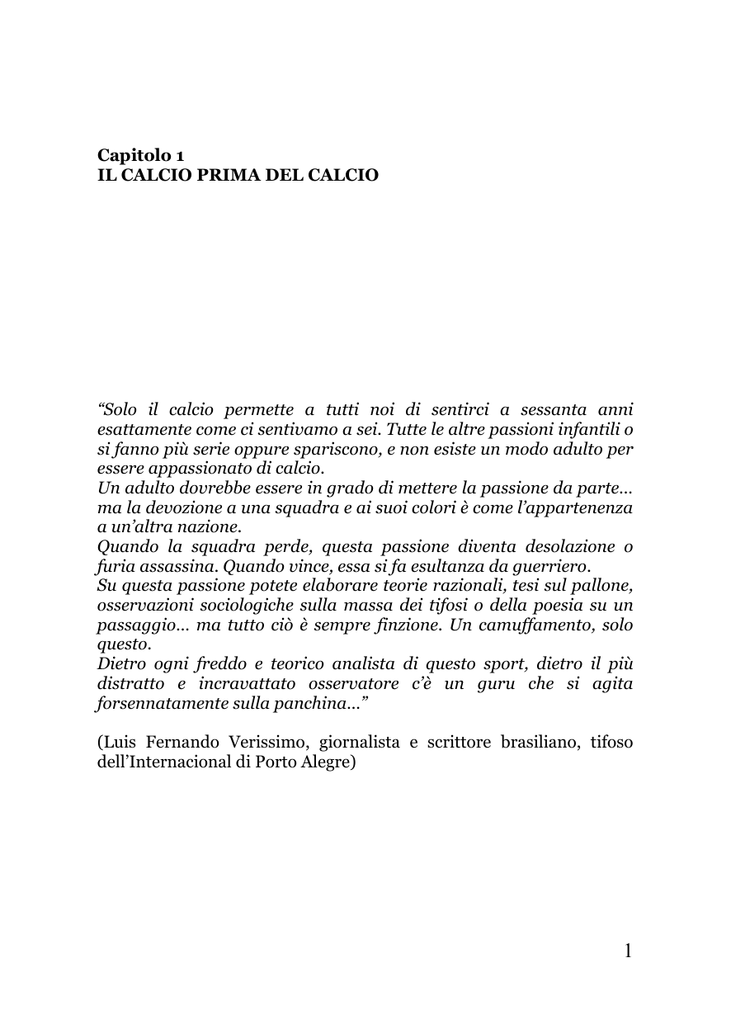 Capitolo 1
IL CALCIO PRIMA DEL CALCIO

"Solo il calcio permette a tutti noi di sentirci a sessanta anni esattamente come ci sentivamo a sei. Tutte le altre passioni infantili o si fanno più serie oppure spariscono, e non esiste un modo adulto per essere appassionato di calcio.

Un adulto dovrebbe essere in grado di mettere la passione da parte… ma la devozione a una squadra e ai suoi colori è come l'appartenenza a un'altra nazione.

Quando la squadra perde, questa passione diventa desolazione o furia assassina. Quando vince, essa si fa esultanza da guerriero.

Su questa passione potete elaborare teorie razionali, tesi sul pallone, osservazioni sociologiche sulla massa dei tifosi o della poesia su un passaggio… ma tutto ciò è sempre finzione. Un camuffamento, solo questo.

Dietro ogni freddo e teorico analista di questo sport, dietro il più distratto e incravattato osservatore c'è un guru che si agita forsennatamente sulla panchina…"

(Luis Fernando Verissimo, giornalista e scrittore brasiliano, tifoso dell'Internacional di Porto Alegre)

1